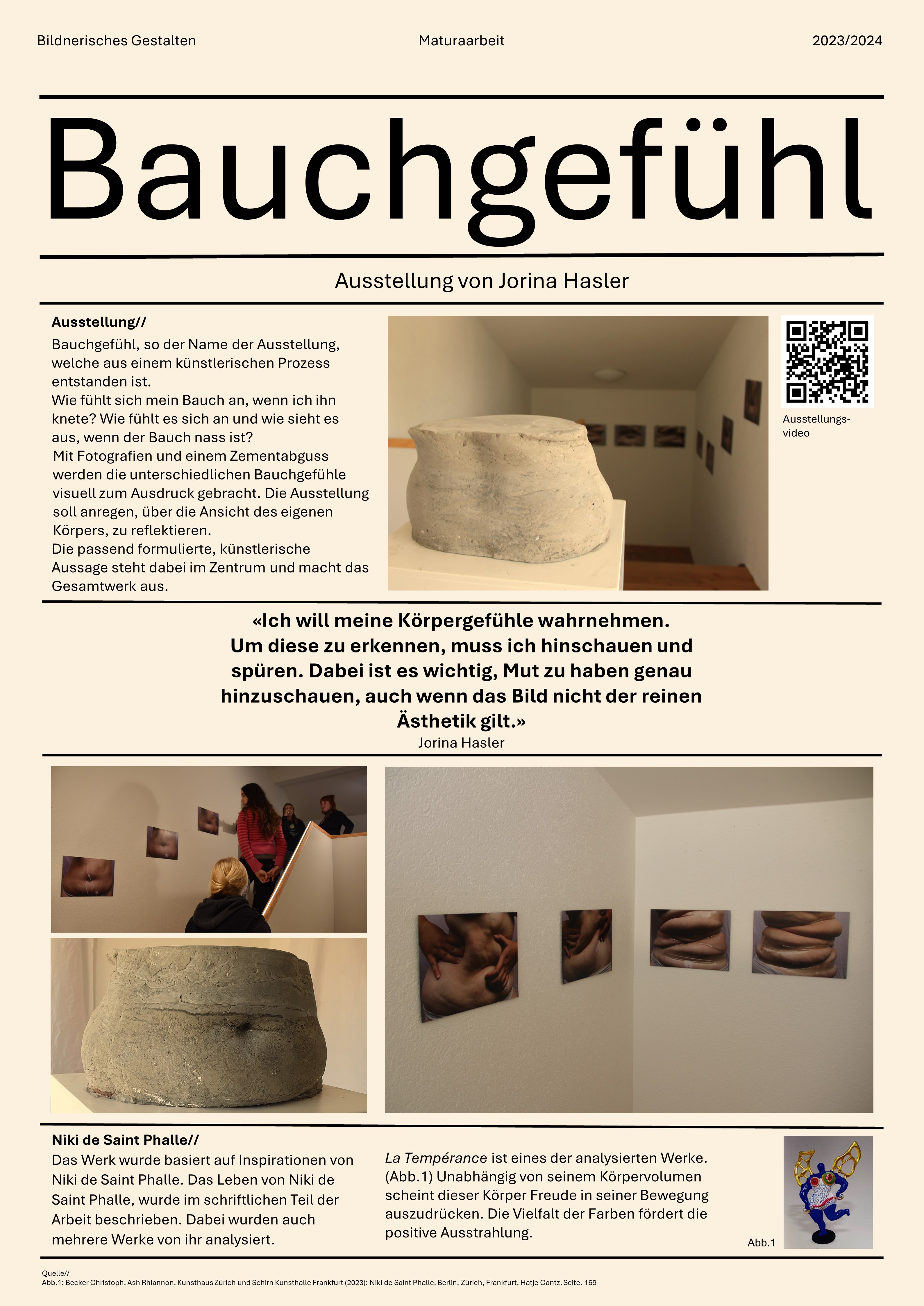 Bildnerisches Gestalten

Maturaarbeit

2023/2024

Bauchgefühl

Ausstellung von Jorina Hasler

Ausstellung//

Bauchgefühl, so der Name der Ausstellung, welche aus einem künstlerischen Prozess entstanden ist.
Wie fühlt sich mein Bauch an, wenn ich ihn knete? Wie fühlt es sich an und wie sieht es aus, wenn der Bauch nass ist?
Mit Fotografien und einem Zementabguss werden die unterschiedlichen Bauchgefühle visuell zum Ausdruck gebracht. Die Ausstellung soll anregen, über die Ansicht des eigenen Körpers, zu reflektieren.
Die passend formulierte, künstlerische Aussage steht dabei im Zentrum und macht das Gesamtwerk aus.

Ausstellungs-video

«Ich will meine Körpergefühle wahrnehmen. Um diese zu erkennen, muss ich hinschauen und spüren. Dabei ist es wichtig, Mut zu haben genau hinzuschauen, auch wenn das Bild nicht der reinen Ästhetik gilt.»
Jorina Hasler

Niki de Saint Phalle//

Das Werk wurde basiert auf Inspirationen von Niki de Saint Phalle. Das Leben von Niki de Saint Phalle, wurde im schriftlichen Teil der Arbeit beschrieben. Dabei wurden auch mehrere Werke von ihr analysiert.

La Tempérance ist eines der analysierten Werke. (Abb.1) Unabhängig von seinem Körpervolumen scheint dieser Körper Freude in seiner Bewegung auszudrücken. Die Vielfalt der Farben fördert die positive Ausstrahlung.

Abb.1

Quelle//
Abb.1: Becker Christoph. Ash Rhiannon. Kunsthaus Zürich und Schirn Kunsthalle Frankfurt (2023): Niki de Saint Phalle. Berlin, Zürich, Frankfurt, Hatje Cantz. Seite. 169